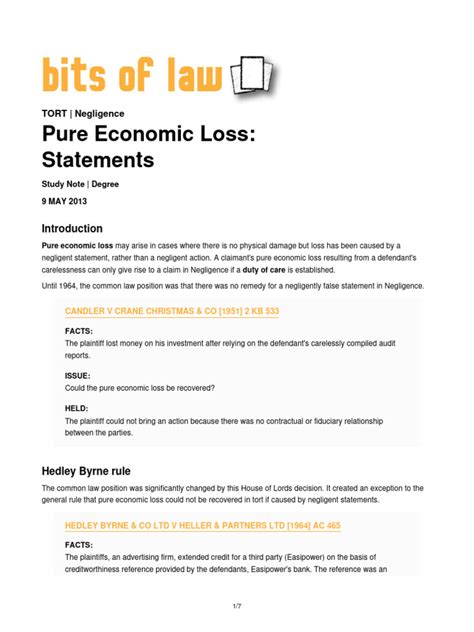 bits of law

TORT | Negligence

Pure Economic Loss: Statements

Study Note | Degree

9 MAY 2013

Introduction

Pure economic loss may arise in cases where there is no physical damage but loss has been caused by a negligent statement, rather than a negligent action. A claimant's pure economic loss resulting from a defendant's carelessness can only give rise to a claim in Negligence if a duty of care is established.

Until 1964, the common law position was that there was no remedy for a negligently false statement in Negligence.

CANDLER V CRANE CHRISTMAS & CO [1951] 2 KB 533

FACTS:
The plaintiff lost money on his investment after relying on the defendant's carelessly compiled audit reports.

ISSUE:
Could the pure economic loss be recovered?

HELD:
The plaintiff could not bring an action because there was no contractual or fiduciary relationship between the parties.

Hedley Byrne rule

The common law position was significantly changed by this House of Lords decision. It created an exception to the general rule that pure economic loss could not be recovered in tort if caused by negligent statements.

HEDLEY BYRNE & CO LTD V HELLER & PARTNERS LTD [1964] AC 465

FACTS:
The plaintiffs, an advertising firm, extended credit for a third party (Easipower) on the basis of creditworthiness reference provided by the defendants, Easipower's bank. The reference was an

1/7